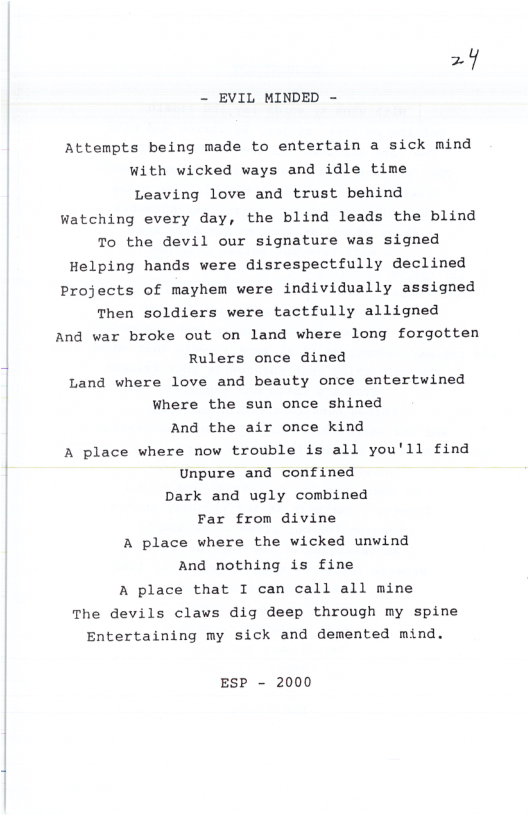 24

- EVIL MINDED -

Attempts being made to entertain a sick mind
With wicked ways and idle time
Leaving love and trust behind
Watching every day, the blind leads the blind
To the devil our signature was signed
Helping hands were disrespectfully declined
Projects of mayhem were individually assigned
Then soldiers were tactfully alligned
And war broke out on land where long forgotten
Rulers once dined
Land where love and beauty once entertwined
Where the sun once shined
And the air once kind
A place where now trouble is all you'll find
Unpure and confined
Dark and ugly combined
Far from divine
A place where the wicked unwind
And nothing is fine
A place that I can call all mine
The devils claws dig deep through my spine
Entertaining my sick and demented mind.

ESP - 2000